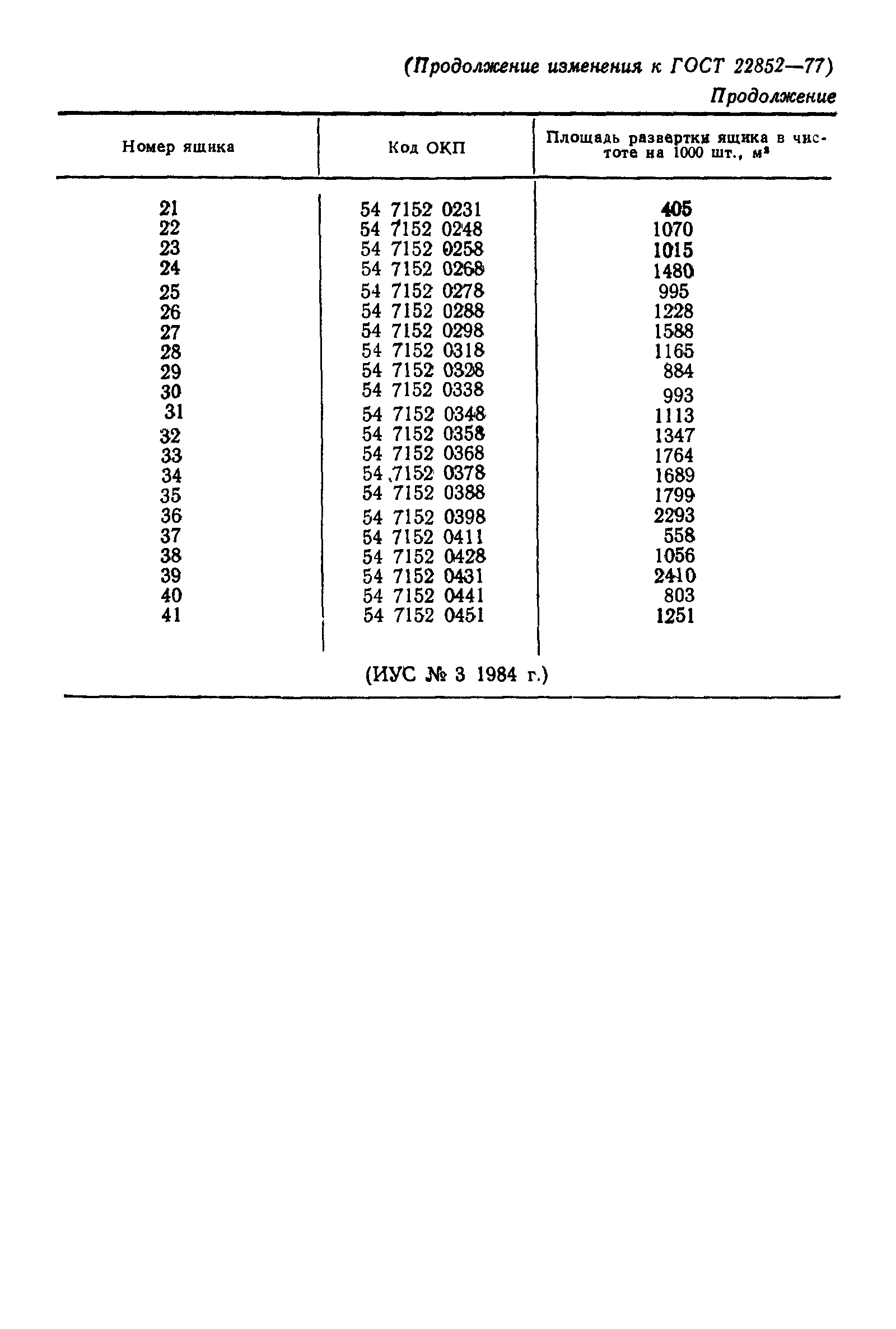 (Продолжение изменения к ГОСТ 22852—77)

Продолжение

| Номер ящика | Код ОКП | Площадь развертки ящика в чистоте на 1000 шт., $м^2$ |
|---|---|---|
| 21 | 54 7152 0231 | 405 |
| 22 | 54 7152 0248 | 1070 |
| 23 | 54 7152 0258 | 1015 |
| 24 | 54 7152 0268 | 1480 |
| 25 | 54 7152 0278 | 995 |
| 26 | 54 7152 0288 | 1228 |
| 27 | 54 7152 0298 | 1588 |
| 28 | 54 7152 0318 | 1165 |
| 29 | 54 7152 0328 | 884 |
| 30 | 54 7152 0338 | 993 |
| 31 | 54 7152 0348 | 1113 |
| 32 | 54 7152 0358 | 1347 |
| 33 | 54 7152 0368 | 1764 |
| 34 | 54 7152 0378 | 1689 |
| 35 | 54 7152 0388 | 1799 |
| 36 | 54 7152 0398 | 2293 |
| 37 | 54 7152 0411 | 558 |
| 38 | 54 7152 0428 | 1056 |
| 39 | 54 7152 0431 | 2410 |
| 40 | 54 7152 0441 | 803 |
| 41 | 54 7152 0451 | 1251 |

(ИУС № 3 1984 г.)